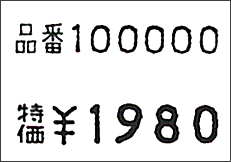 品番100000

特価¥1980